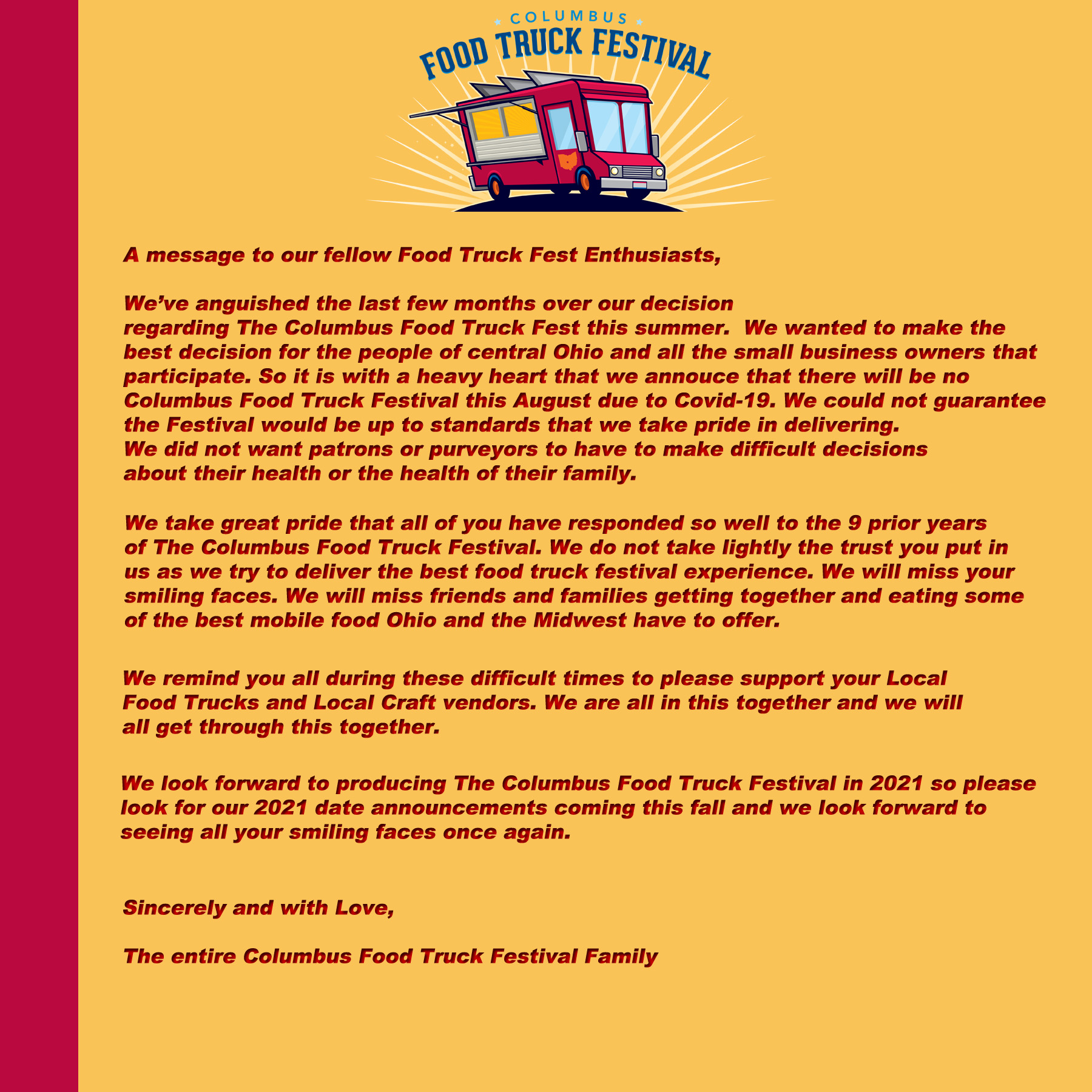 COLUMBUS
FOOD TRUCK FESTIVAL

A message to our fellow Food Truck Fest Enthusiasts,

We've anguished the last few months over our decision regarding The Columbus Food Truck Fest this summer. We wanted to make the best decision for the people of central Ohio and all the small business owners that participate. So it is with a heavy heart that we annouce that there will be no Columbus Food Truck Festival this August due to Covid-19. We could not guarantee the Festival would be up to standards that we take pride in delivering. We did not want patrons or purveyors to have to make difficult decisions about their health or the health of their family.

We take great pride that all of you have responded so well to the 9 prior years of The Columbus Food Truck Festival. We do not take lightly the trust you put in us as we try to deliver the best food truck festival experience. We will miss your smiling faces. We will miss friends and families getting together and eating some of the best mobile food Ohio and the Midwest have to offer.

We remind you all during these difficult times to please support your Local Food Trucks and Local Craft vendors. We are all in this together and we will all get through this together.

We look forward to producing The Columbus Food Truck Festival in 2021 so please look for our 2021 date announcements coming this fall and we look forward to seeing all your smiling faces once again.

Sincerely and with Love,

The entire Columbus Food Truck Festival Family